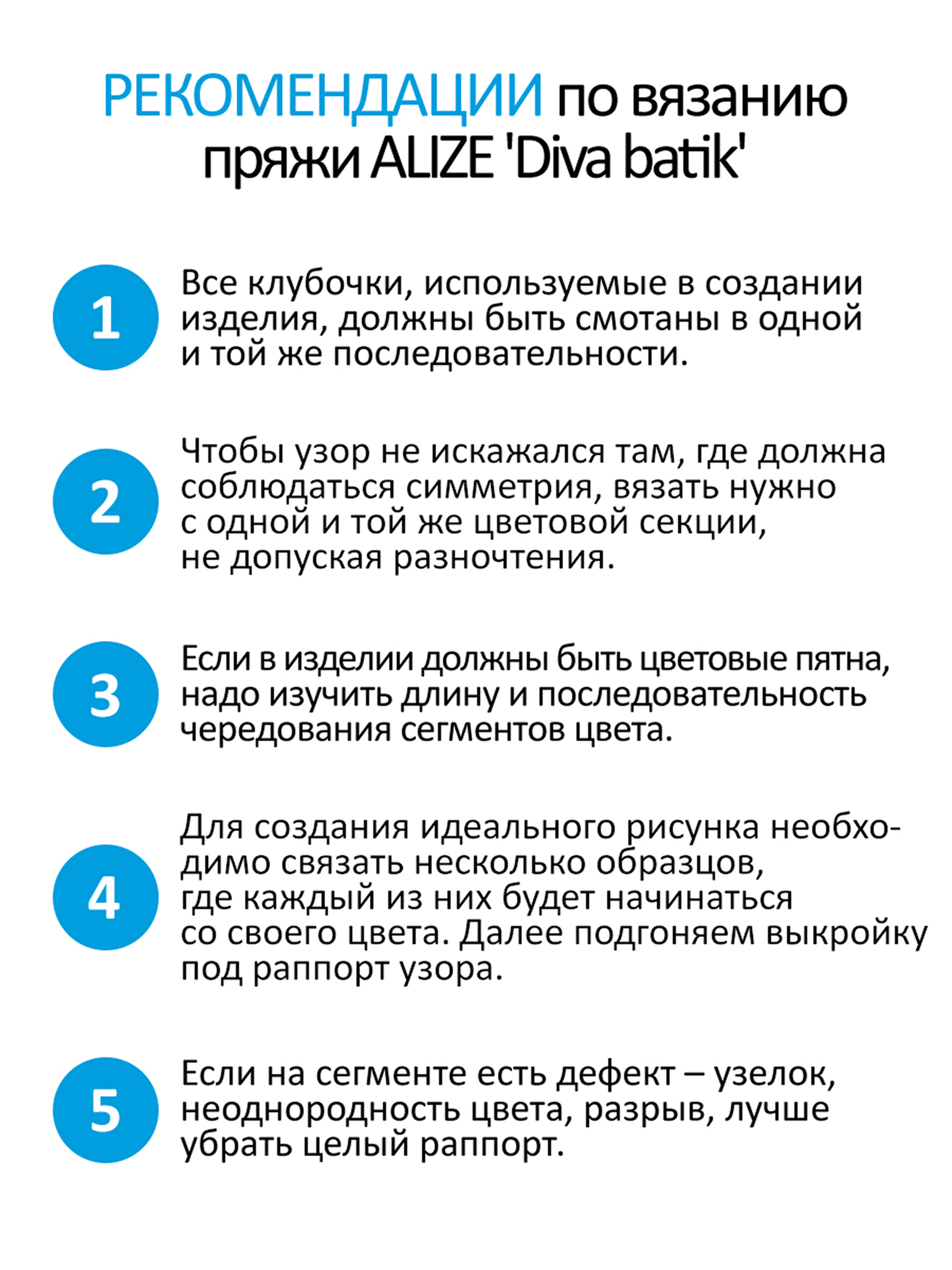 РЕКОМЕНДАЦИИ по вязанию пряжи ALIZE 'Diva batik'

1

Все клубочки, используемые в создании изделия, должны быть смотаны в одной и той же последовательности.

2

Чтобы узор не искажался там, где должна соблюдаться симметрия, вязать нужно с одной и той же цветовой секции, не допуская разночтения.

3

Если в изделии должны быть цветовые пятна, надо изучить длину и последовательность чередования сегментов цвета.

4

Для создания идеального рисунка необходимо связать несколько образцов, где каждый из них будет начинаться со своего цвета. Далее подгоняем выкройку под раппорт узора.

5

Если на сегменте есть дефект – узелок, неоднородность цвета, разрыв, лучше убрать целый раппорт.